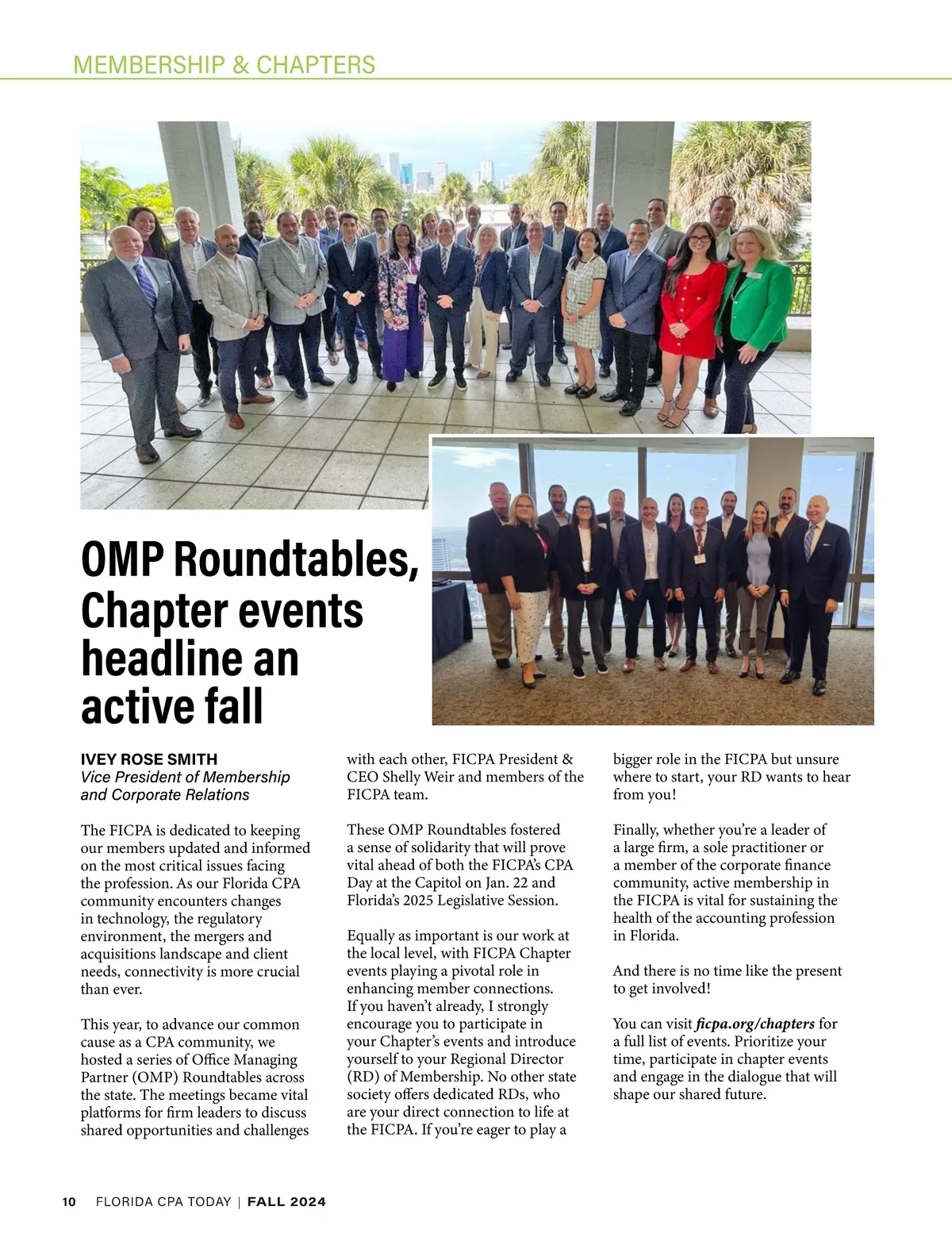 MEMBERSHIP & CHAPTERS

OMP Roundtables, Chapter events headline an active fall

IVEY ROSE SMITH
Vice President of Membership and Corporate Relations

The FICPA is dedicated to keeping our members updated and informed on the most critical issues facing the profession. As our Florida CPA community encounters changes in technology, the regulatory environment, the mergers and acquisitions landscape and client needs, connectivity is more crucial than ever.

This year, to advance our common cause as a CPA community, we hosted a series of Office Managing Partner (OMP) Roundtables across the state. The meetings became vital platforms for firm leaders to discuss shared opportunities and challenges with each other, FICPA President & CEO Shelly Weir and members of the FICPA team.

These OMP Roundtables fostered a sense of solidarity that will prove vital ahead of both the FICPA's CPA Day at the Capitol on Jan. 22 and Florida's 2025 Legislative Session.

Equally as important is our work at the local level, with FICPA Chapter events playing a pivotal role in enhancing member connections. If you haven't already, I strongly encourage you to participate in your Chapter's events and introduce yourself to your Regional Director (RD) of Membership. No other state society offers dedicated RDs, who are your direct connection to life at the FICPA. If you're eager to play a bigger role in the FICPA but unsure where to start, your RD wants to hear from you!

Finally, whether you're a leader of a large firm, a sole practitioner or a member of the corporate finance community, active membership in the FICPA is vital for sustaining the health of the accounting profession in Florida.

And there is no time like the present to get involved!

You can visit ficpa.org/chapters for a full list of events. Prioritize your time, participate in chapter events and engage in the dialogue that will shape our shared future.

10 FLORIDA CPA TODAY | FALL 2024